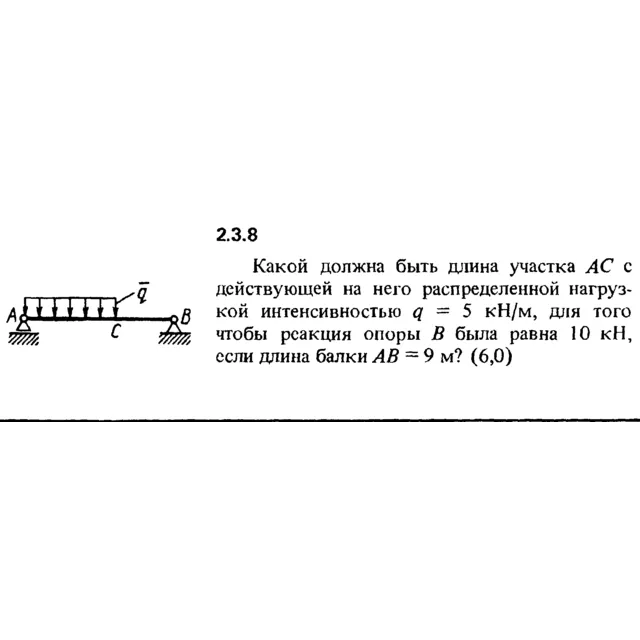 $\bar{q}$

A

C

B

2.3.8

Какой должна быть длина участка $AC$ с действующей на него распределенной нагрузкой интенсивностью $q = 5$ кН/м, для того чтобы реакция опоры $B$ была равна 10 кН, если длина балки $AB = 9$ м? (6,0)